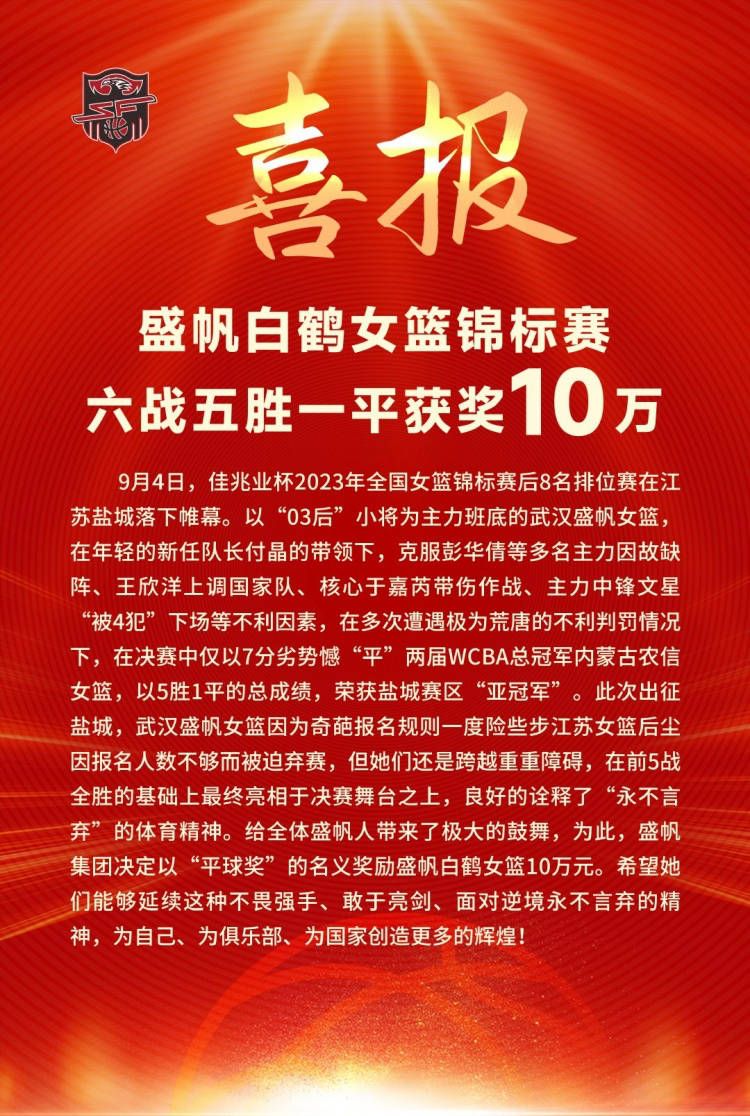 喜报

盛帆白鹤女篮锦标赛
六战五胜一平获奖10万

9月4日，佳兆业杯2023年全国女篮锦标赛后8名排位赛在江苏盐城落下帷幕。以“03后”小将为主力班底的武汉盛帆女篮，在年轻的新任队长付晶的带领下，克服彭华倩等多名主力因故缺阵、王欣洋上调国家队、核心于嘉芮带伤作战、主力中锋文星“被4犯”下场等不利因素，在多次遭遇极为荒唐的不利判罚情况下，在决赛中仅以7分劣势憾“平”两届WCBA总冠军内蒙古农信女篮，以5胜1平的总成绩，荣获盐城赛区“亚冠军”。此次出征盐城，武汉盛帆女篮因为奇葩报名规则一度险些步江苏女篮后尘因报名人数不够而被迫弃赛，但她们还是跨越重重障碍，在前5战全胜的基础上最终亮相于决赛舞台之上，良好的诠释了“永不言弃”的体育精神。给全体盛帆人带来了极大的鼓舞，为此，盛帆集团决定以“平球奖”的名义奖励盛帆白鹤女篮10万元。希望她们能够延续这种不畏强手、敢于亮剑、面对逆境永不言弃的精神，为自己、为俱乐部、为国家创造更多的辉煌！